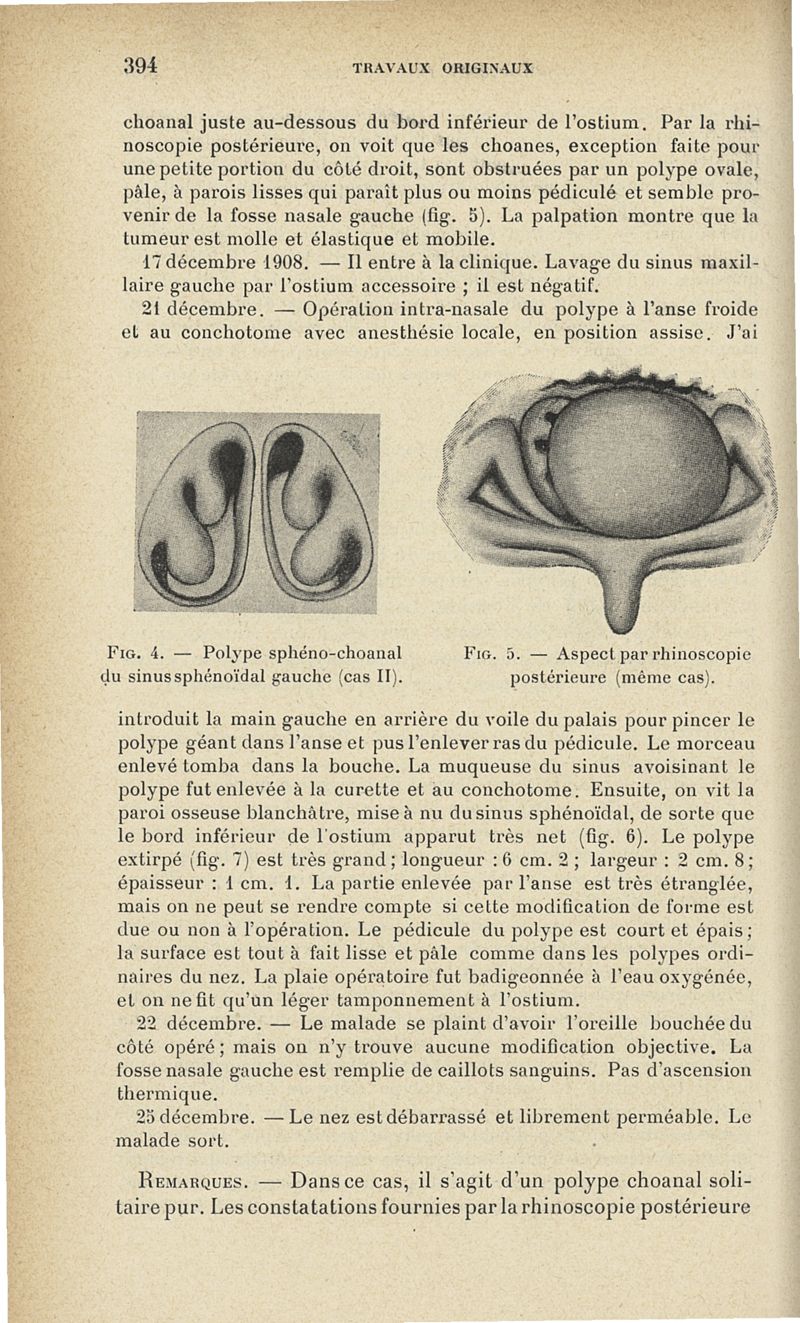 394 TRAVAUX ORIGINAUX

choanal juste au-dessous du bord inférieur de l'ostium. Par la rhinoscopie postérieure, on voit que les choanes, exception faite pour une petite portion du côté droit, sont obstruées par un polype ovale, pâle, à parois lisses qui paraît plus ou moins pédiculé et semble provenir de la fosse nasale gauche (fig. 5). La palpation montre que la tumeur est molle et élastique et mobile.

17 décembre 1908. — Il entre à la clinique. Lavage du sinus maxillaire gauche par l'ostium accessoire ; il est négatif.

21 décembre. — Opération intra-nasale du polype à l'anse froide et au conchotome avec anesthésie locale, en position assise. J'ai

Fig. 4. — Polype sphéno-choanal du sinus sphénoïdal gauche (cas II).

Fig. 5. — Aspect par rhinoscopie postérieure (même cas).

introduit la main gauche en arrière du voile du palais pour pincer le polype géant dans l'anse et pus l'enlever ras du pédicule. Le morceau enlevé tomba dans la bouche. La muqueuse du sinus avoisinant le polype fut enlevée à la curette et au conchotome. Ensuite, on vit la paroi osseuse blanchâtre, mise à nu du sinus sphénoïdal, de sorte que le bord inférieur de l'ostium apparut très net (fig. 6). Le polype extirpé (fig. 7) est très grand ; longueur : 6 cm. 2 ; largeur : 2 cm. 8 ; épaisseur : 1 cm. 1. La partie enlevée par l'anse est très étranglée, mais on ne peut se rendre compte si cette modification de forme est due ou non à l'opération. Le pédicule du polype est court et épais ; la surface est tout à fait lisse et pâle comme dans les polypes ordinaires du nez. La plaie opératoire fut badigeonnée à l'eau oxygénée, et on ne fit qu'un léger tamponnement à l'ostium.

22 décembre. — Le malade se plaint d'avoir l'oreille bouchée du côté opéré ; mais on n'y trouve aucune modification objective. La fosse nasale gauche est remplie de caillots sanguins. Pas d'ascension thermique.

25 décembre. — Le nez est débarrassé et librement perméable. Le malade sort.

Remarques. — Dans ce cas, il s'agit d'un polype choanal solitaire pur. Les constatations fournies par la rhinoscopie postérieure